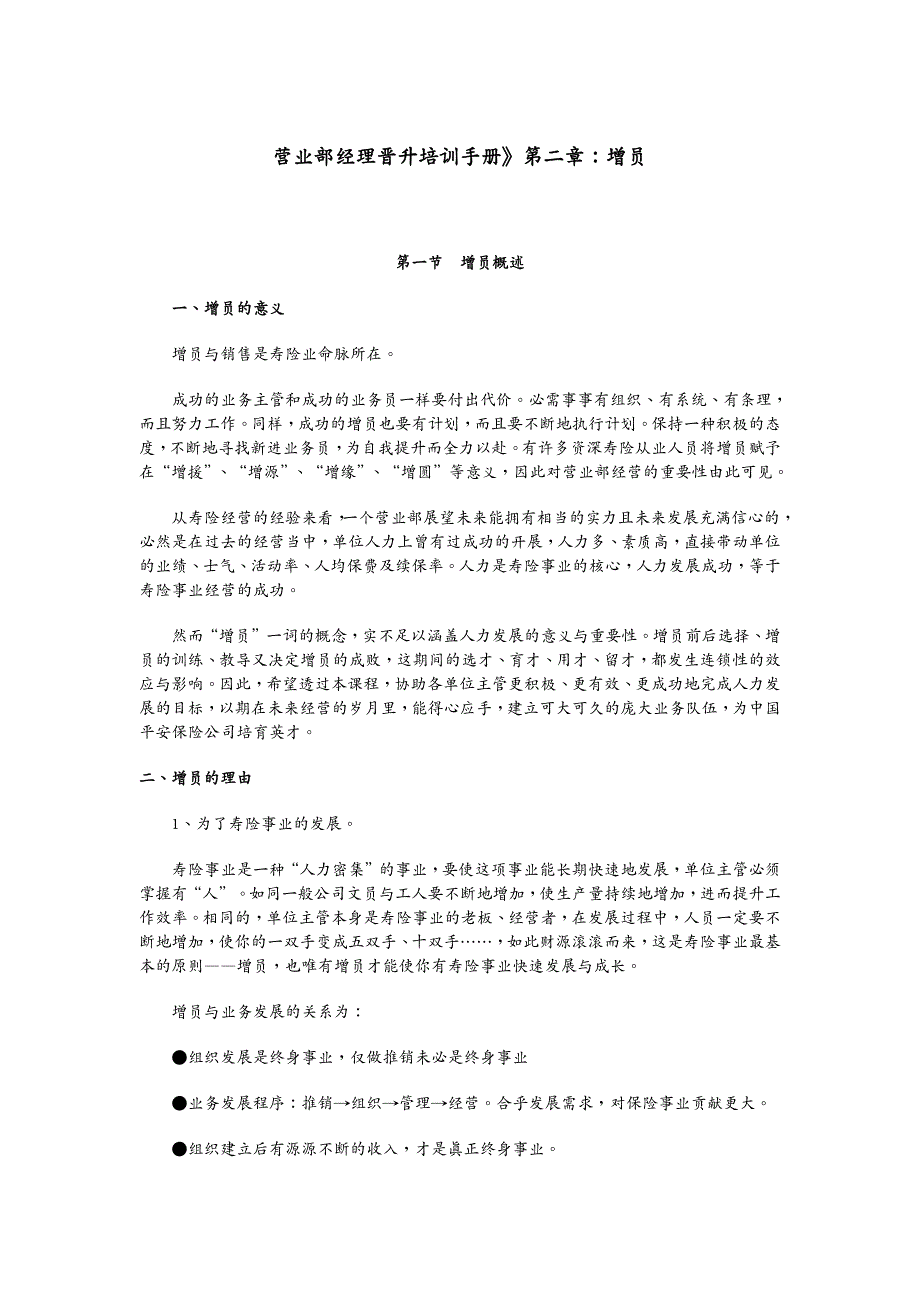 营业部经理晋升培训手册》第二章：增员

第一节　增员概述

一、增员的意义

增员与销售是寿险业命脉所在。

成功的业务主管和成功的业务员一样要付出代价。必需事事有组织、有系统、有条理，而且努力工作。同样，成功的增员也要有计划，而且要不断地执行计划。保持一种积极的态度，不断地寻找新进业务员，为自我提升而全力以赴。有许多资深寿险从业人员将增员赋予在“增援”、“增源”、“增缘”、“增圆”等意义，因此对营业部经营的重要性由此可见。

从寿险经营的经验来看，一个营业部展望未来能拥有相当的实力且未来发展充满信心的，必然是在过去的经营当中，单位人力上曾有过成功的开展，人力多、素质高，直接带动单位的业绩、士气、活动率、人均保费及续保率。人力是寿险事业的核心，人力发展成功，等于寿险事业经营的成功。

然而“增员”一词的概念，实不足以涵盖人力发展的意义与重要性。增员前后选择、增员的训练、教导又决定增员的成败，这期间的选才、育才、用才、留才，都发生连锁性的效应与影响。因此，希望透过本课程，协助各单位主管更积极、更有效、更成功地完成人力发展的目标，以期在未来经营的岁月里，能得心应手，建立可大可久的庞大业务队伍，为中国平安保险公司培育英才。

二、增员的理由

1、为了寿险事业的发展。

寿险事业是一种“人力密集”的事业，要使这项事业能长期快速地发展，单位主管必须掌握有“人”。如同一般公司文员与工人要不断地增加，使生产量持续地增加，进而提升工作效率。相同的，单位主管本身是寿险事业的老板、经营者，在发展过程中，人员一定要不断地增加，使你的一双手变成五双手、十双手……，如此财源滚滚而来，这是寿险事业最基本的原则——增员，也唯有增员才能使你有寿险事业快速发展与成长。

增员与业务发展的关系为：

●组织发展是终身事业，仅做推销未必是终身事业

●业务发展程序：推销→组织→管理→经营。合乎发展需求，对保险事业贡献更大。

●组织建立后有源源不断的收入，才是真正终身事业。